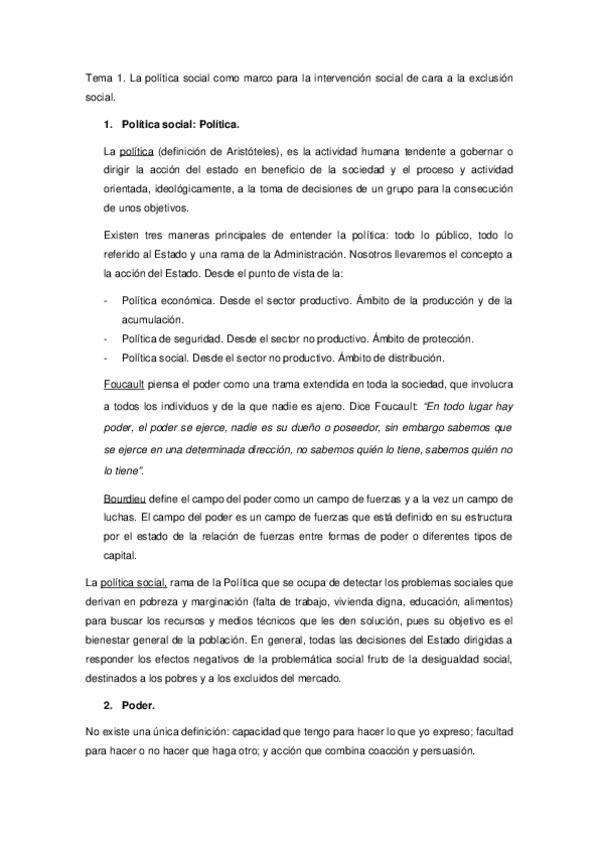 Tema 1. La política social como marco para la intervención social de cara a la exclusión social.

1. Política social: Política.

La política (definición de Aristóteles), es la actividad humana tendente a gobernar o dirigir la acción del estado en beneficio de la sociedad y el proceso y actividad orientada, ideológicamente, a la toma de decisiones de un grupo para la consecución de unos objetivos.

Existen tres maneras principales de entender la política: todo lo público, todo lo referido al Estado y una rama de la Administración. Nosotros llevaremos el concepto a la acción del Estado. Desde el punto de vista de la:

- Política económica. Desde el sector productivo. Ámbito de la producción y de la acumulación.
- Política de seguridad. Desde el sector no productivo. Ámbito de protección.
- Política social. Desde el sector no productivo. Ámbito de distribución.

Foucault piensa el poder como una trama extendida en toda la sociedad, que involucra a todos los individuos y de la que nadie es ajeno. Dice Foucault: "En todo lugar hay poder, el poder se ejerce, nadie es su dueño o poseedor, sin embargo sabemos que se ejerce en una determinada dirección, no sabemos quién lo tiene, sabemos quién no lo tiene".

Bourdieu define el campo del poder como un campo de fuerzas y a la vez un campo de luchas. El campo del poder es un campo de fuerzas que está definido en su estructura por el estado de la relación de fuerzas entre formas de poder o diferentes tipos de capital.

La política social, rama de la Política que se ocupa de detectar los problemas sociales que derivan en pobreza y marginación (falta de trabajo, vivienda digna, educación, alimentos) para buscar los recursos y medios técnicos que les den solución, pues su objetivo es el bienestar general de la población. En general, todas las decisiones del Estado dirigidas a responder los efectos negativos de la problemática social fruto de la desigualdad social, destinados a los pobres y a los excluidos del mercado.

2. Poder.

No existe una única definición: capacidad que tengo para hacer lo que yo expreso; facultad para hacer o no hacer que haga otro; y acción que combina coacción y persuasión.